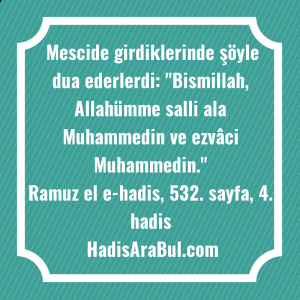 Mescide girdiklerinde şöyle dua ederlerdi: "Bismillah, Allahümme salli ala Muhammedin ve ezvâci Muhammedin."
Ramuz el e-hadis, 532. sayfa, 4. hadis
HadisAraBul.com